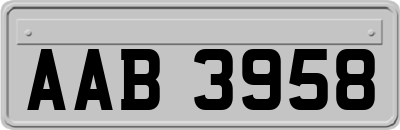 AAB 3958